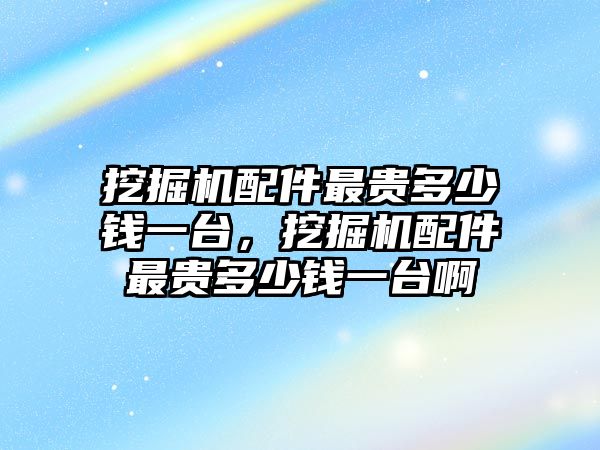 挖掘机配件最贵多少钱一台，挖掘机配件最贵多少钱一台啊